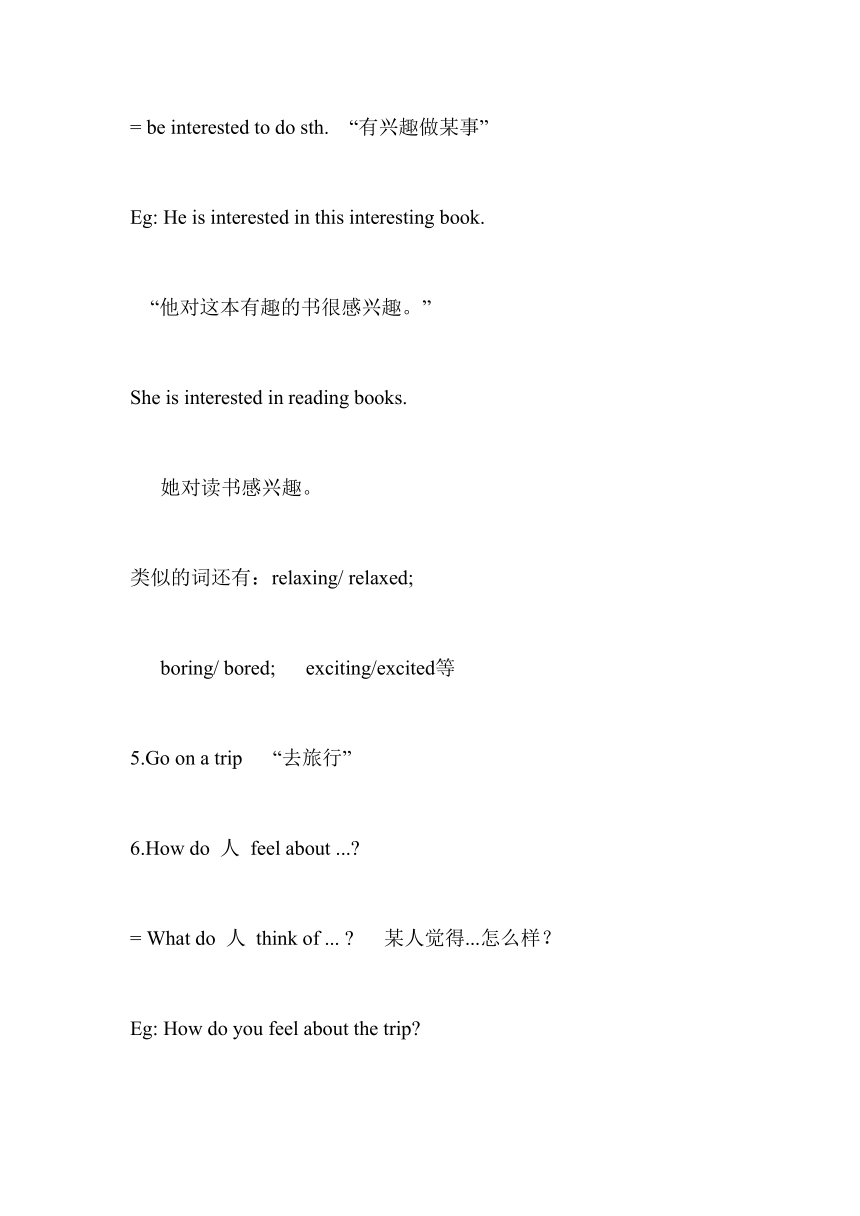 = be interested to do sth. “有兴趣做某事”

Eg: He is interested in this interesting book.

“他对这本有趣的书很感兴趣。”

She is interested in reading books.

她对读书感兴趣。

类似的词还有：relaxing/ relaxed;

boring/ bored; exciting/excited等

5.Go on a trip “去旅行”

6.How do 人 feel about ...?

= What do 人 think of ... ? 某人觉得...怎么样？

Eg: How do you feel about the trip?